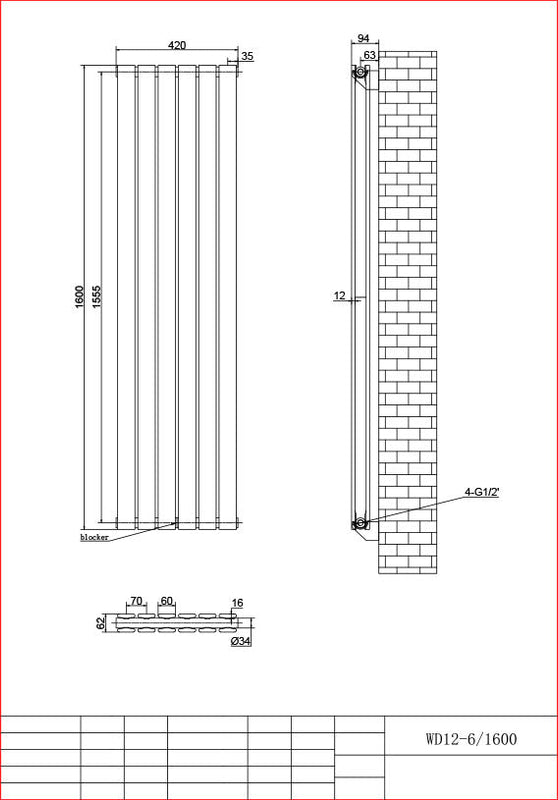 420
35
1600
1555
blocker
94
63
12
4-G1/2'
70
60
16
62
Ø34
WD12-6/1600